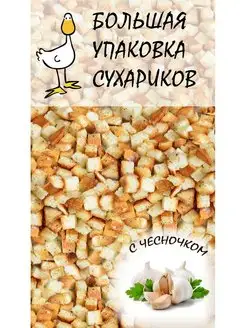 БОЛЬШАЯ УПАКОВКА СУХАРИКОВ

С ЧЕСНОЧКОМ